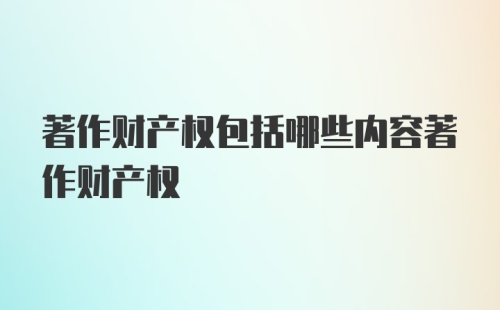 著作财产权包括哪些内容著作财产权